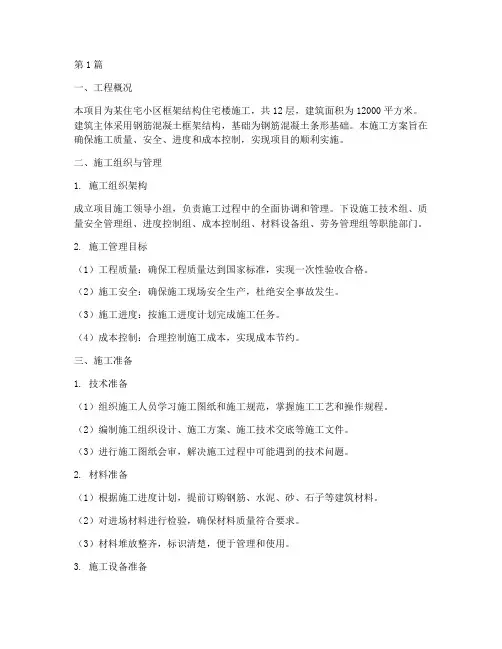 第 1 篇

一、工程概况

本项目为某住宅小区框架结构住宅楼施工，共 12 层，建筑面积为 12000 平方米。建筑主体采用钢筋混凝土框架结构，基础为钢筋混凝土条形基础。本施工方案旨在确保施工质量、安全、进度和成本控制，实现项目的顺利实施。

二、施工组织与管理

1. 施工组织架构

成立项目施工领导小组，负责施工过程中的全面协调和管理。下设施工技术组、质量安全管理组、进度控制组、成本控制组、材料设备组、劳务管理组等职能部门。

2. 施工管理目标

（1）工程质量：确保工程质量达到国家标准，实现一次性验收合格。

（2）施工安全：确保施工现场安全生产，杜绝安全事故发生。

（3）施工进度：按施工进度计划完成施工任务。

（4）成本控制：合理控制施工成本，实现成本节约。

三、施工准备

1. 技术准备

（1）组织施工人员学习施工图纸和施工规范，掌握施工工艺和操作规程。

（2）编制施工组织设计、施工方案、施工技术交底等施工文件。

（3）进行施工图纸会审，解决施工过程中可能遇到的技术问题。

2. 材料准备

（1）根据施工进度计划，提前订购钢筋、水泥、砂、石子等建筑材料。

（2）对进场材料进行检验，确保材料质量符合要求。

（3）材料堆放整齐，标识清楚，便于管理和使用。

3. 施工设备准备